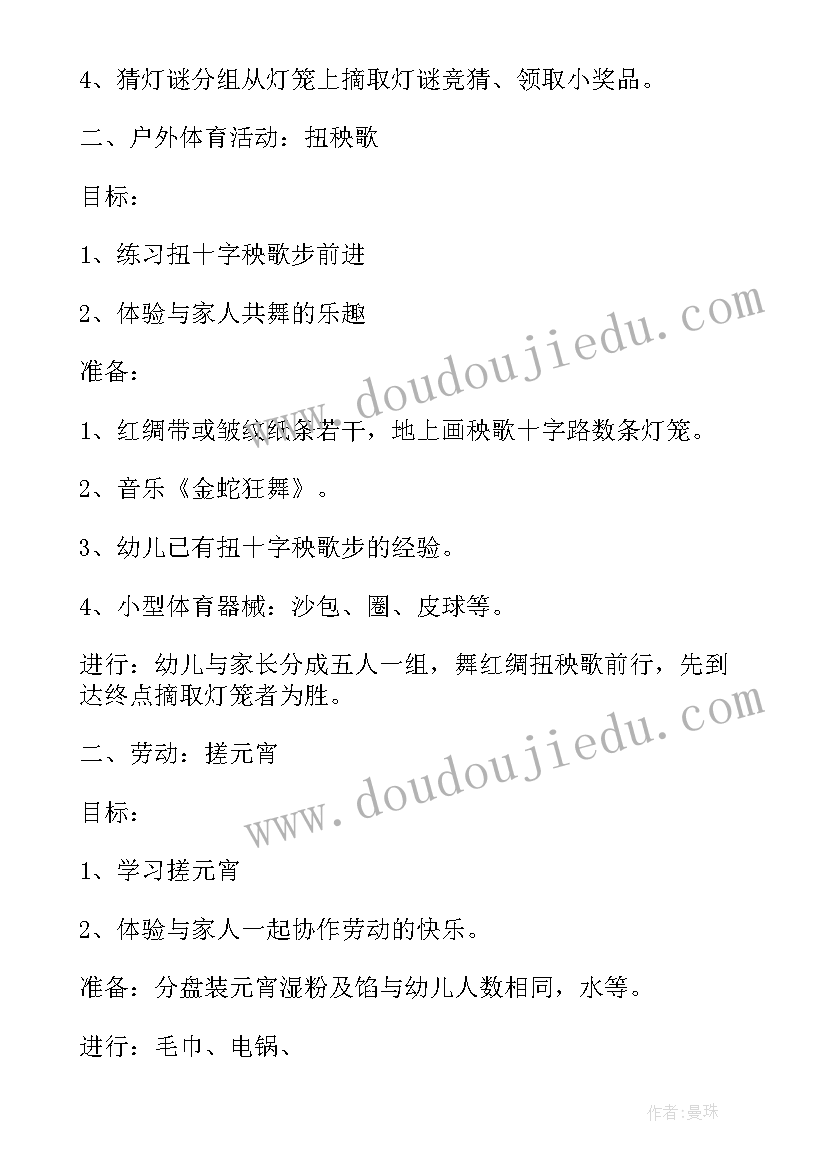 4、猜灯谜分组从灯笼上摘取灯谜竞猜、领取小奖品。

二、户外体育活动：扭秧歌

目标：

1、练习扭十字秧歌步前进

2、体验与家人共舞的乐趣

准备：

1、红绸带或皱纹纸条若干，地上画秧歌十字路数条灯笼。

2、音乐《金蛇狂舞》。

3、幼儿已有扭十字秧歌步的经验。

4、小型体育器械：沙包、圈、皮球等。

进行：幼儿与家长分成五人一组，舞红绸扭秧歌前行，先到达终点摘取灯笼者为胜。

二、劳动：搓元宵

目标：

1、学习搓元宵

2、体验与家人一起协作劳动的快乐。

准备：分盘装元宵湿粉及馅与幼儿人数相同，水等。

进行：毛巾、电锅、

www.doudoujiedu.com

www.doudoujiedu.com

作者：曼珠